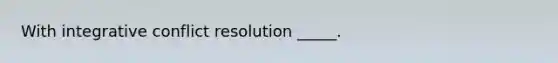 With integrative conflict resolution _____.